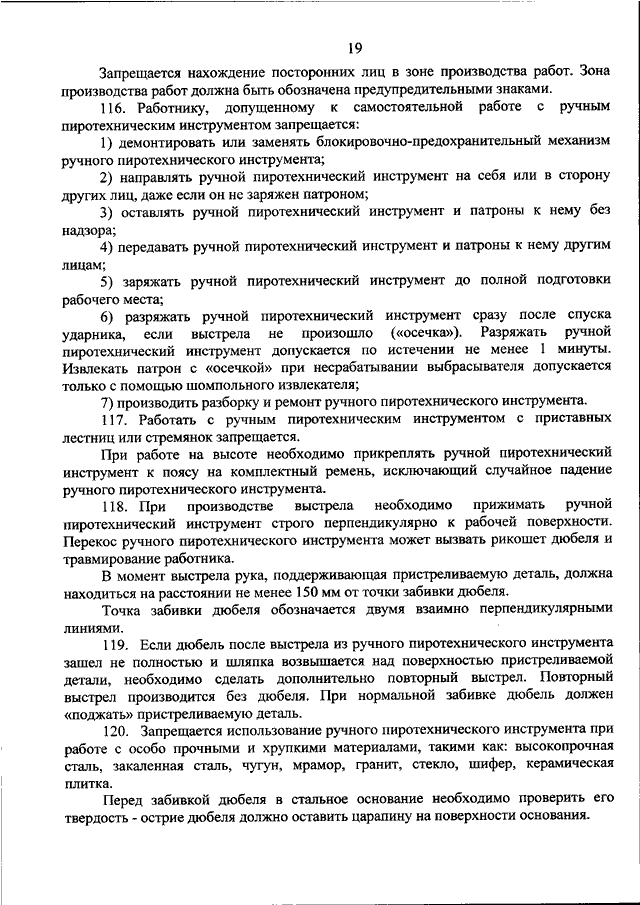 19

Запрещается нахождение посторонних лиц в зоне производства работ. Зона производства работ должна быть обозначена предупредительными знаками.

116. Работнику, допущенному к самостоятельной работе с ручным пиротехническим инструментом запрещается:

1) демонтировать или заменять блокировочно-предохранительный механизм ручного пиротехнического инструмента;

2) направлять ручной пиротехнический инструмент на себя или в сторону других лиц, даже если он не заряжен патроном;

3) оставлять ручной пиротехнический инструмент и патроны к нему без надзора;

4) передавать ручной пиротехнический инструмент и патроны к нему другим лицам;

5) заряжать ручной пиротехнический инструмент до полной подготовки рабочего места;

6) разряжать ручной пиротехнический инструмент сразу после спуска ударника, если выстрела не произошло («осечка»). Разряжать ручной пиротехнический инструмент допускается по истечении не менее 1 минуты. Извлекать патрон с «осечкой» при несрабатывании выбрасывателя допускается только с помощью шомпольного извлекателя;

7) производить разборку и ремонт ручного пиротехнического инструмента.

117. Работать с ручным пиротехническим инструментом с приставных лестниц или стремянок запрещается.

При работе на высоте необходимо прикреплять ручной пиротехнический инструмент к поясу на комплектный ремень, исключающий случайное падение ручного пиротехнического инструмента.

118. При производстве выстрела необходимо прижимать ручной пиротехнический инструмент строго перпендикулярно к рабочей поверхности. Перекос ручного пиротехнического инструмента может вызвать рикошет дюбеля и травмирование работника.

В момент выстрела рука, поддерживающая пристреливаемую деталь, должна находиться на расстоянии не менее 150 мм от точки забивки дюбеля.

Точка забивки дюбеля обозначается двумя взаимно перпендикулярными линиями.

119. Если дюбель после выстрела из ручного пиротехнического инструмента зашел не полностью и шляпка возвышается над поверхностью пристреливаемой детали, необходимо сделать дополнительно повторный выстрел. Повторный выстрел производится без дюбеля. При нормальной забивке дюбель должен «поджать» пристреливаемую деталь.

120. Запрещается использование ручного пиротехнического инструмента при работе с особо прочными и хрупкими материалами, такими как: высокопрочная сталь, закаленная сталь, чугун, мрамор, гранит, стекло, шифер, керамическая плитка.

Перед забивкой дюбеля в стальное основание необходимо проверить его твердость - острие дюбеля должно оставить царапину на поверхности основания.